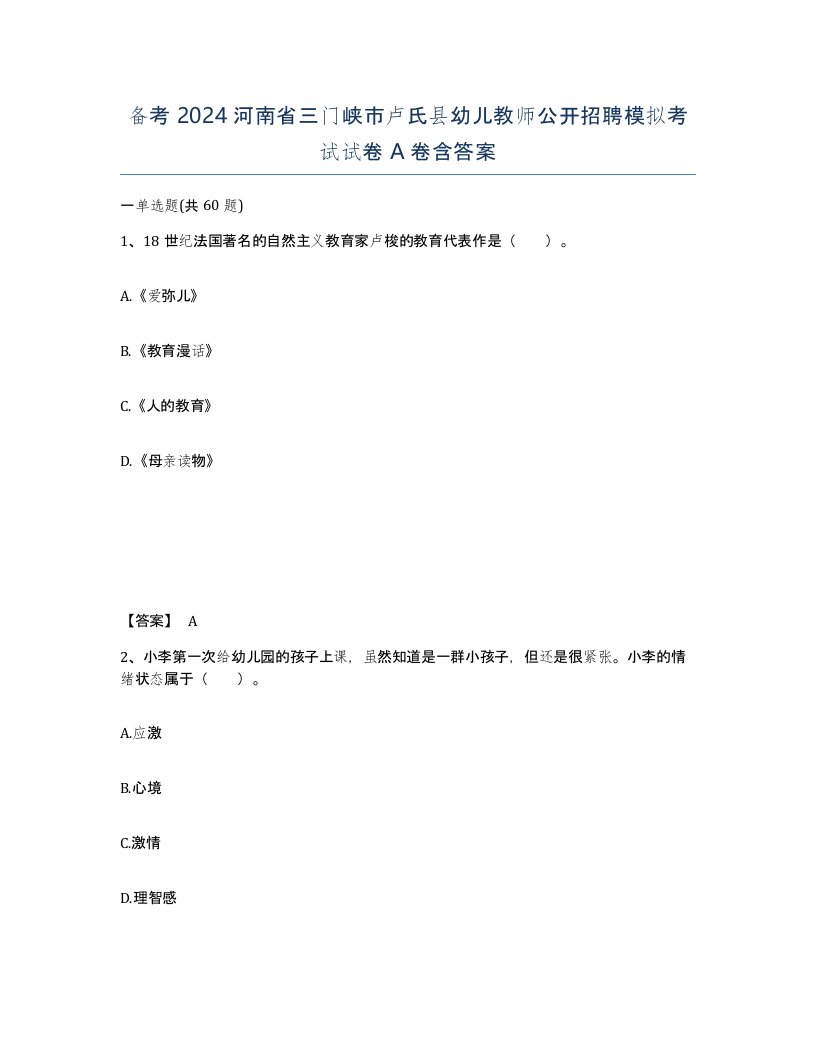 备考 2024 河南省三门峡市卢氏县幼儿教师公开招聘模拟考试试卷 A 卷含答案

一单选题(共 60 题)

1、18 世纪法国著名的自然主义教育家卢梭的教育代表作是（　　）。

A.《爱弥儿》

B.《教育漫话》

C.《人的教育》

D.《母亲读物》

【答案】 A

2、小李第一次给幼儿园的孩子上课，虽然知道是一群小孩子，但还是很紧张。小李的情绪状态属于（　　）。

A.应激

B.心境

C.激情

D.理智感